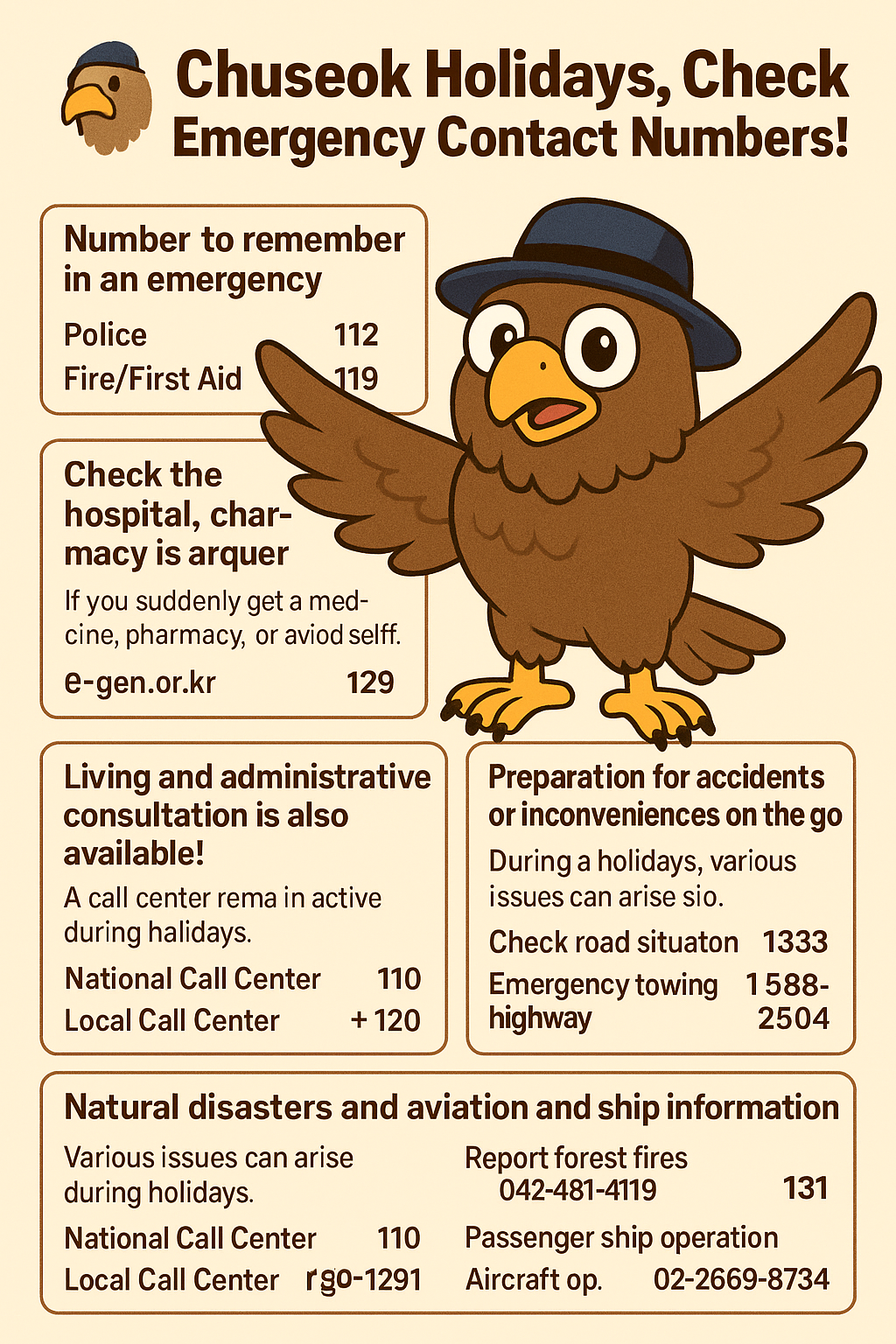 Chuseok Holidays, Check Emergency Contact Numbers!

Number to remember in an emergency

Police 112

Fire/First Aid 119

Check the hospital, charmacy is arquer

If you suddenly get a medcine, pharmacy, or aviod selff.

e-gen.or.kr 129

Living and administrative consultation is also available!

A call center rema in active during halidays.

National Call Center 110

Local Call Center + 120

Preparation for accidents or inconveniences on the go

During a holidays, various issues can arise sio.

Check road situaton 1333

Emergency towing highway 1588-2504

Natural disasters and aviation and ship information

Various issues can arise during holidays.

National Call Center 110

Local Call Center rgo-1291

Report forest fires 042-481-4119 131

Passenger ship operation

Aircraft op. 02-2669-8734